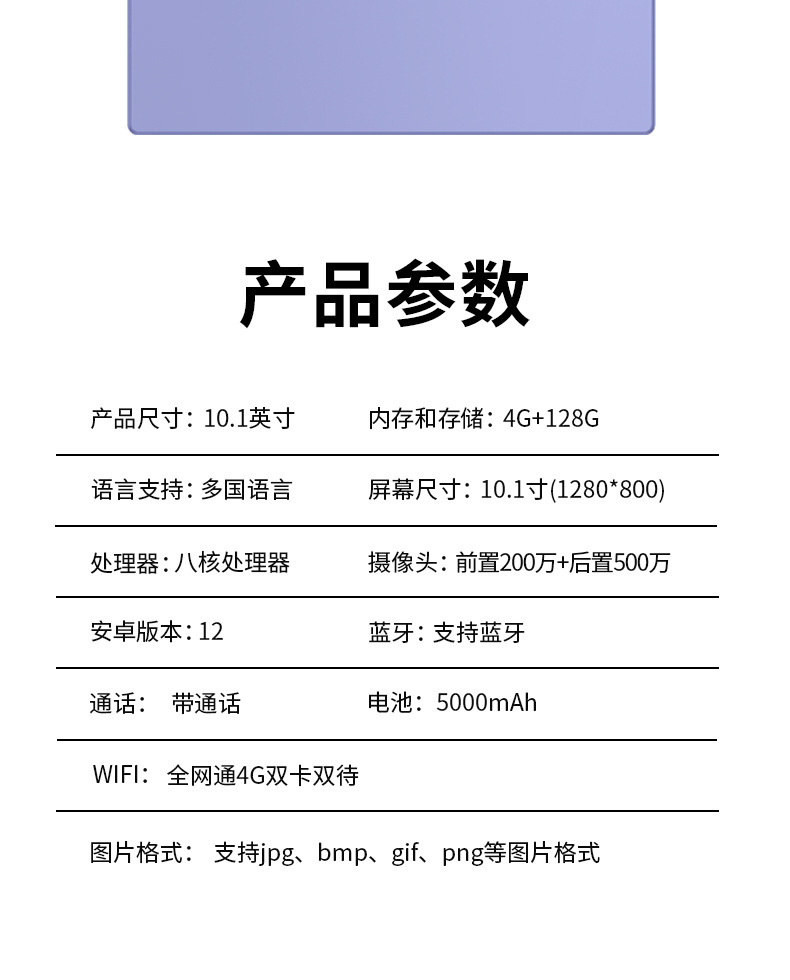 产品参数

产品尺寸：10.1英寸 内存和存储：4G+128G

语言支持：多国语言 屏幕尺寸：10.1寸(1280*800)

处理器：八核处理器 摄像头：前置200万+后置500万

安卓版本：12 蓝牙：支持蓝牙

通话： 带通话 电池：5000mAh

WIFI： 全网通4G双卡双待

图片格式： 支持jpg、bmp、gif、png等图片格式